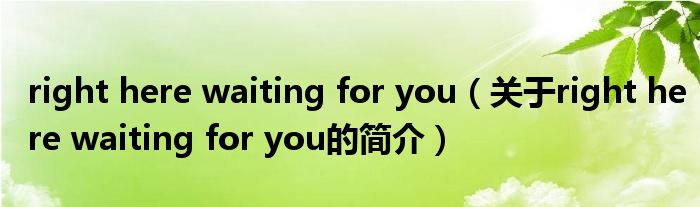 right here waiting for you（关于right here waiting for you的简介）